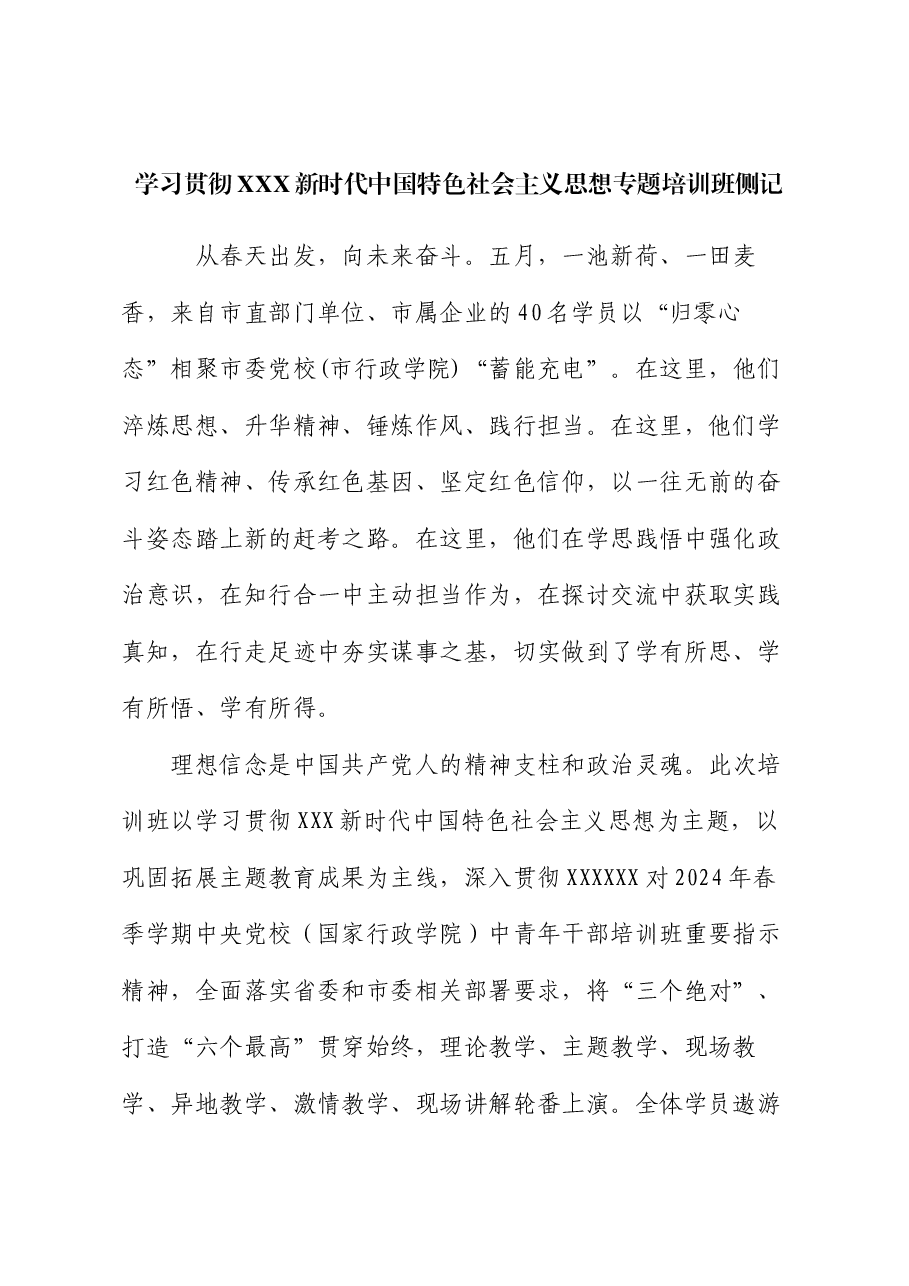 学习贯彻XXX新时代中国特色社会主义思想专题培训班侧记

从春天出发，向未来奋斗。五月，一池新荷、一田麦香，来自市直部门单位、市属企业的40名学员以“归零心态”相聚市委党校(市行政学院)“蓄能充电”。在这里，他们淬炼思想、升华精神、锤炼作风、践行担当。在这里，他们学习红色精神、传承红色基因、坚定红色信仰，以一往无前的奋斗姿态踏上新的赶考之路。在这里，他们在学思践悟中强化政治意识，在知行合一中主动担当作为，在探讨交流中获取实践真知，在行走足迹中夯实谋事之基，切实做到了学有所思、学有所悟、学有所得。

理想信念是中国共产党人的精神支柱和政治灵魂。此次培训班以学习贯彻XXX新时代中国特色社会主义思想为主题，以巩固拓展主题教育成果为主线，深入贯彻XXXXXX对2024年春季学期中央党校（国家行政学院）中青年干部培训班重要指示精神，全面落实省委和市委相关部署要求，将“三个绝对”、打造“六个最高”贯穿始终，理论教学、主题教学、现场教学、异地教学、激情教学、现场讲解轮番上演。全体学员遨游